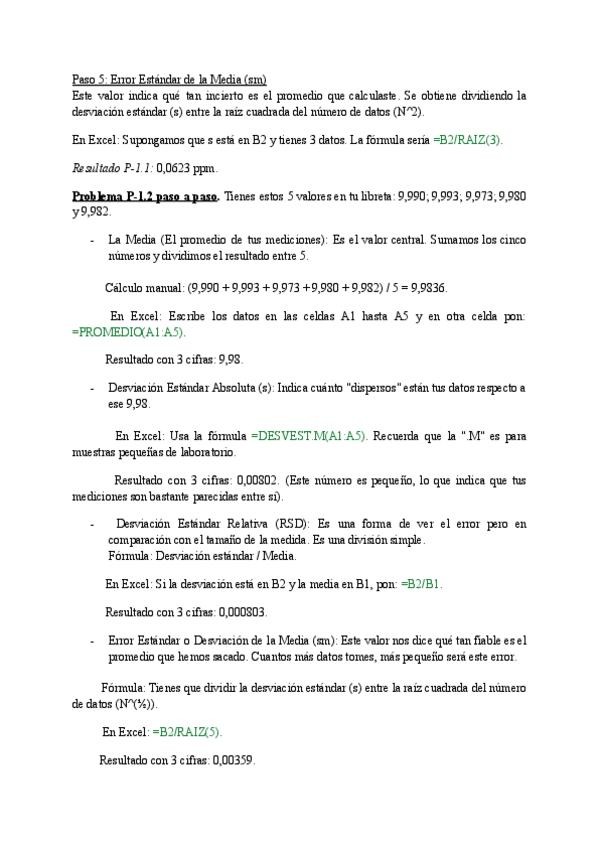 Paso 5: Error Estándar de la Media (sm)
Este valor indica qué tan incierto es el promedio que calculaste. Se obtiene dividiendo la desviación estándar (s) entre la raíz cuadrada del número de datos (N^2).

En Excel: Supongamos que s está en B2 y tienes 3 datos. La fórmula sería =B2/RAIZ(3).

Resultado P-1.1: 0,0623 ppm.

Problema P-1.2 paso a paso. Tienes estos 5 valores en tu libreta: 9,990; 9,993; 9,973; 9,980 y 9,982.

- La Media (El promedio de tus mediciones): Es el valor central. Sumamos los cinco números y dividimos el resultado entre 5.

Cálculo manual: (9,990 + 9,993 + 9,973 + 9,980 + 9,982) / 5 = 9,9836.

En Excel: Escribe los datos en las celdas A1 hasta A5 y en otra celda pon: =PROMEDIO(A1:A5).

Resultado con 3 cifras: 9,98.

- Desviación Estándar Absoluta (s): Indica cuánto "dispersos" están tus datos respecto a ese 9,98.

En Excel: Usa la fórmula =DESVEST.M(A1:A5). Recuerda que la ".M" es para muestras pequeñas de laboratorio.

Resultado con 3 cifras: 0,00802. (Este número es pequeño, lo que indica que tus mediciones son bastante parecidas entre sí).

- Desviación Estándar Relativa (RSD): Es una forma de ver el error pero en comparación con el tamaño de la medida. Es una división simple.
Fórmula: Desviación estándar / Media.

En Excel: Si la desviación está en B2 y la media en B1, pon: =B2/B1.

Resultado con 3 cifras: 0,000803.

- Error Estándar o Desviación de la Media (sm): Este valor nos dice qué tan fiable es el promedio que hemos sacado. Cuantos más datos tomes, más pequeño será este error.

Fórmula: Tienes que dividir la desviación estándar (s) entre la raíz cuadrada del número de datos (N^(½)).

En Excel: =B2/RAIZ(5).

Resultado con 3 cifras: 0,00359.